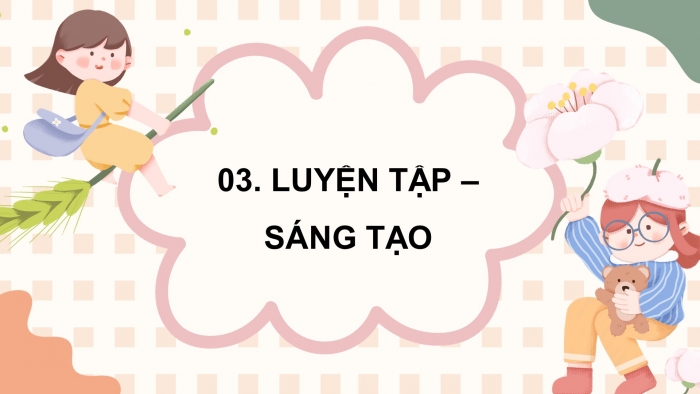 03. LUYỆN TẬP – SÁNG TẠO